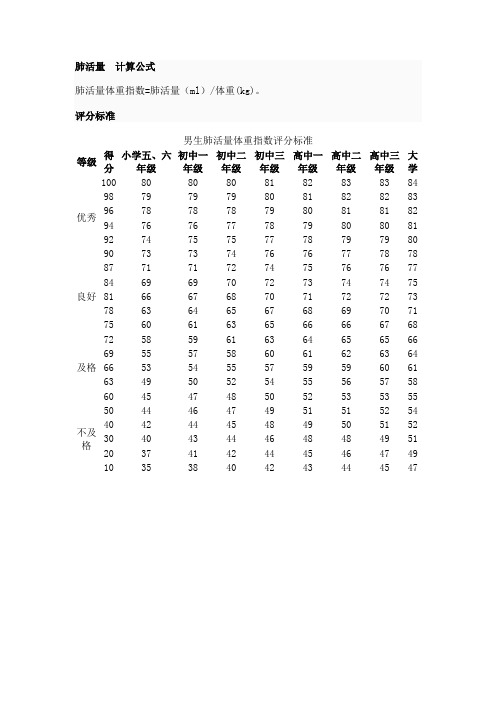 肺活量　计算公式

肺活量体重指数=肺活量（ml）/体重(kg)。

评分标准

男生肺活量体重指数评分标准

| 等级 | 得分 | 小学五、六年级 | 初中一年级 | 初中二年级 | 初中三年级 | 高中一年级 | 高中二年级 | 高中三年级 | 大学 |
|---|---|---|---|---|---|---|---|---|---|
| 优秀 | 100 | 80 | 80 | 80 | 81 | 82 | 83 | 83 | 84 |
| | 98 | 79 | 79 | 79 | 80 | 81 | 82 | 82 | 83 |
| | 96 | 78 | 78 | 78 | 79 | 80 | 81 | 81 | 82 |
| | 94 | 76 | 76 | 77 | 78 | 79 | 80 | 80 | 81 |
| | 92 | 74 | 75 | 75 | 77 | 78 | 79 | 79 | 80 |
| | 90 | 73 | 73 | 74 | 76 | 76 | 77 | 78 | 78 |
| 良好 | 87 | 71 | 71 | 72 | 74 | 75 | 76 | 76 | 77 |
| | 84 | 69 | 69 | 70 | 72 | 73 | 74 | 74 | 75 |
| | 81 | 66 | 67 | 68 | 70 | 71 | 72 | 72 | 73 |
| | 78 | 63 | 64 | 65 | 67 | 68 | 69 | 70 | 71 |
| | 75 | 60 | 61 | 63 | 65 | 66 | 66 | 67 | 68 |
| 及格 | 72 | 58 | 59 | 61 | 63 | 64 | 65 | 65 | 66 |
| | 69 | 55 | 57 | 58 | 60 | 61 | 62 | 63 | 64 |
| | 66 | 53 | 54 | 55 | 57 | 59 | 59 | 60 | 61 |
| | 63 | 49 | 50 | 52 | 54 | 55 | 56 | 57 | 58 |
| | 60 | 45 | 47 | 48 | 50 | 52 | 53 | 53 | 55 |
| 不及格 | 50 | 44 | 46 | 47 | 49 | 51 | 51 | 52 | 54 |
| | 40 | 42 | 44 | 45 | 48 | 49 | 50 | 51 | 52 |
| | 30 | 40 | 43 | 44 | 46 | 48 | 48 | 49 | 51 |
| | 20 | 37 | 41 | 42 | 44 | 45 | 46 | 47 | 49 |
| | 10 | 35 | 38 | 40 | 42 | 43 | 44 | 45 | 47 |